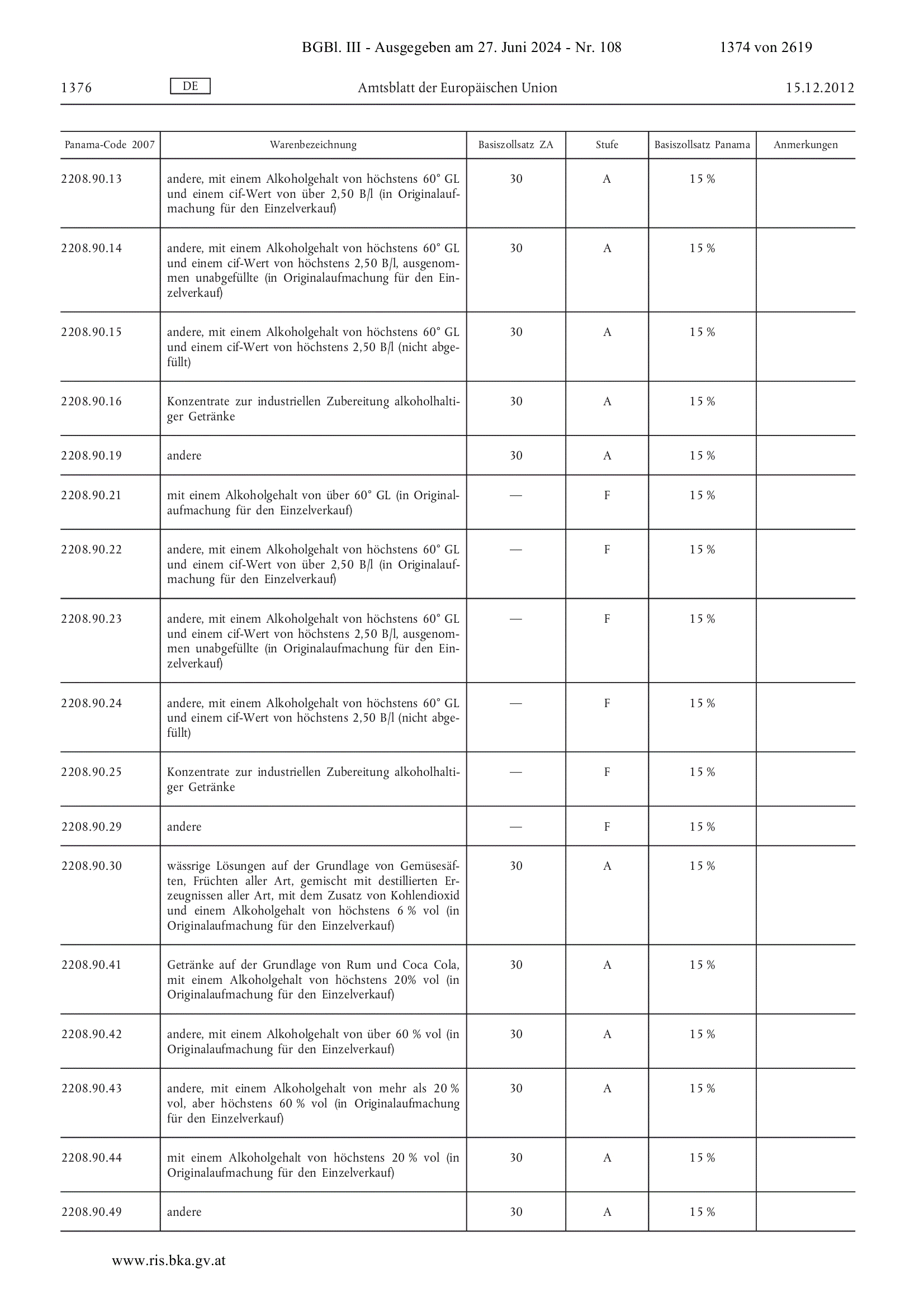 BGBl. III - Ausgegeben am 27. Juni 2024 - Nr. 108 1374 von 2619

1376 DE Amtsblatt der Europäischen Union 15.12.2012

| Panama-Code 2007 | Warenbezeichnung | Basiszollsatz ZA | Stufe | Basiszollsatz Panama | Anmerkungen |
|---|---|---|---|---|---|
| 2208.90.13 | andere, mit einem Alkoholgehalt von höchstens 60° GL und einem cif-Wert von über 2,50 B/l (in Originalaufmachung für den Einzelverkauf) | 30 | A | 15 % | |
| 2208.90.14 | andere, mit einem Alkoholgehalt von höchstens 60° GL und einem cif-Wert von höchstens 2,50 B/l, ausgenommen unabgefüllte (in Originalaufmachung für den Einzelverkauf) | 30 | A | 15 % | |
| 2208.90.15 | andere, mit einem Alkoholgehalt von höchstens 60° GL und einem cif-Wert von höchstens 2,50 B/l (nicht abgefüllt) | 30 | A | 15 % | |
| 2208.90.16 | Konzentrate zur industriellen Zubereitung alkoholhaltiger Getränke | 30 | A | 15 % | |
| 2208.90.19 | andere | 30 | A | 15 % | |
| 2208.90.21 | mit einem Alkoholgehalt von über 60° GL (in Originalaufmachung für den Einzelverkauf) | — | F | 15 % | |
| 2208.90.22 | andere, mit einem Alkoholgehalt von höchstens 60° GL und einem cif-Wert von über 2,50 B/l (in Originalaufmachung für den Einzelverkauf) | — | F | 15 % | |
| 2208.90.23 | andere, mit einem Alkoholgehalt von höchstens 60° GL und einem cif-Wert von höchstens 2,50 B/l, ausgenommen unabgefüllte (in Originalaufmachung für den Einzelverkauf) | — | F | 15 % | |
| 2208.90.24 | andere, mit einem Alkoholgehalt von höchstens 60° GL und einem cif-Wert von höchstens 2,50 B/l (nicht abgefüllt) | — | F | 15 % | |
| 2208.90.25 | Konzentrate zur industriellen Zubereitung alkoholhaltiger Getränke | — | F | 15 % | |
| 2208.90.29 | andere | — | F | 15 % | |
| 2208.90.30 | wässrige Lösungen auf der Grundlage von Gemüsesäften, Früchten aller Art, gemischt mit destillierten Erzeugnissen aller Art, mit dem Zusatz von Kohlendioxid und einem Alkoholgehalt von höchstens 6 % vol (in Originalaufmachung für den Einzelverkauf) | 30 | A | 15 % | |
| 2208.90.41 | Getränke auf der Grundlage von Rum und Coca Cola, mit einem Alkoholgehalt von höchstens 20% vol (in Originalaufmachung für den Einzelverkauf) | 30 | A | 15 % | |
| 2208.90.42 | andere, mit einem Alkoholgehalt von über 60 % vol (in Originalaufmachung für den Einzelverkauf) | 30 | A | 15 % | |
| 2208.90.43 | andere, mit einem Alkoholgehalt von mehr als 20 % vol, aber höchstens 60 % vol (in Originalaufmachung für den Einzelverkauf) | 30 | A | 15 % | |
| 2208.90.44 | mit einem Alkoholgehalt von höchstens 20 % vol (in Originalaufmachung für den Einzelverkauf) | 30 | A | 15 % | |
| 2208.90.49 | andere | 30 | A | 15 % | |

www.ris.bka.gv.at